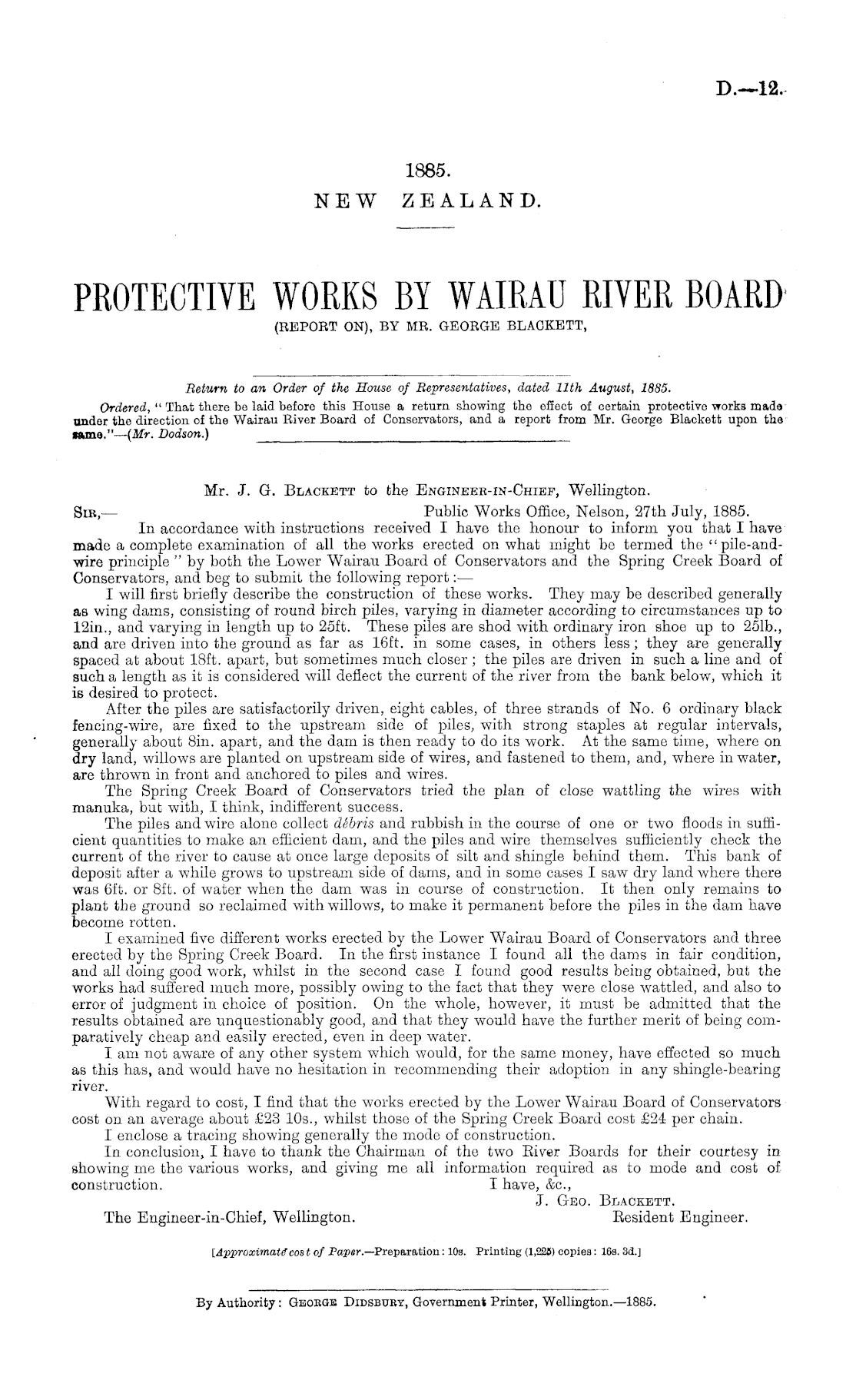 D.—12.

1885.
NEW ZEALAND.

PROTECTIVE WORKS BY WAIRAU RIVER BOARD
(REPORT ON), BY MR. GEORGE BLACKETT,

Return to an Order of the House of Representatives, dated 11th August, 1885.

Ordered, "That there be laid before this House a return showing the effect of certain protective works made under the direction of the Wairau River Board of Conservators, and a report from Mr. George Blackett upon the same."—(Mr. Dodson.)

Mr. J. G. Blackett to the Engineer-in-Chief, Wellington.

Sir,— Public Works Office, Nelson, 27th July, 1885.

In accordance with instructions received I have the honour to inform you that I have made a complete examination of all the works erected on what might be termed the "pile-and-wire principle" by both the Lower Wairau Board of Conservators and the Spring Creek Board of Conservators, and beg to submit the following report:—

I will first briefly describe the construction of these works. They may be described generally as wing dams, consisting of round birch piles, varying in diameter according to circumstances up to 12in., and varying in length up to 25ft. These piles are shod with ordinary iron shoe up to 25lb., and are driven into the ground as far as 16ft. in some cases, in others less; they are generally spaced at about 18ft. apart, but sometimes much closer; the piles are driven in such a line and of such a length as it is considered will deflect the current of the river from the bank below, which it is desired to protect.

After the piles are satisfactorily driven, eight cables, of three strands of No. 6 ordinary black fencing-wire, are fixed to the upstream side of piles, with strong staples at regular intervals, generally about 8in. apart, and the dam is then ready to do its work. At the same time, where on dry land, willows are planted on upstream side of wires, and fastened to them, and, where in water, are thrown in front and anchored to piles and wires.

The Spring Creek Board of Conservators tried the plan of close wattling the wires with manuka, but with, I think, indifferent success.

The piles and wire alone collect débris and rubbish in the course of one or two floods in sufficient quantities to make an efficient dam, and the piles and wire themselves sufficiently check the current of the river to cause at once large deposits of silt and shingle behind them. This bank of deposit after a while grows to upstream side of dams, and in some cases I saw dry land where there was 6ft. or 8ft. of water when the dam was in course of construction. It then only remains to plant the ground so reclaimed with willows, to make it permanent before the piles in the dam have become rotten.

I examined five different works erected by the Lower Wairau Board of Conservators and three erected by the Spring Creek Board. In the first instance I found all the dams in fair condition, and all doing good work, whilst in the second case I found good results being obtained, but the works had suffered much more, possibly owing to the fact that they were close wattled, and also to error of judgment in choice of position. On the whole, however, it must be admitted that the results obtained are unquestionably good, and that they would have the further merit of being comparatively cheap and easily erected, even in deep water.

I am not aware of any other system which would, for the same money, have effected so much as this has, and would have no hesitation in recommending their adoption in any shingle-bearing river.

With regard to cost, I find that the works erected by the Lower Wairau Board of Conservators cost on an average about £23 10s., whilst those of the Spring Creek Board cost £24 per chain.

I enclose a tracing showing generally the mode of construction.

In conclusion, I have to thank the Chairman of the two River Boards for their courtesy in showing me the various works, and giving me all information required as to mode and cost of construction.

I have, &c.,
J. Geo. Blackett.
Resident Engineer.

The Engineer-in-Chief, Wellington.

[Approximate cost of Paper.—Preparation: 10s. Printing (1,225) copies: 16s. 3d.]

By Authority: George Didsbury, Government Printer, Wellington.—1885.